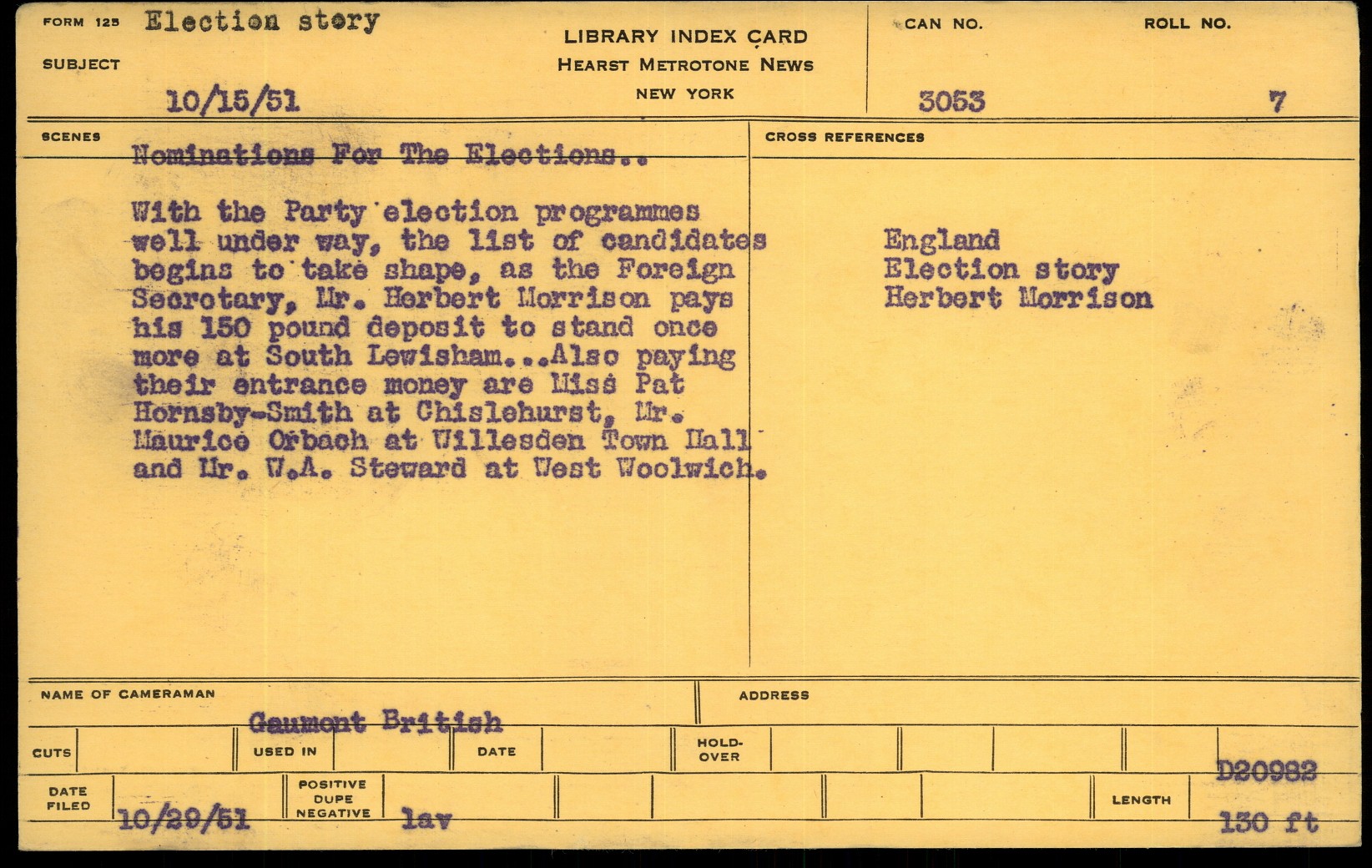 FORM 125 Election story
SUBJECT
10/15/51

LIBRARY INDEX CARD
HEARST METROTONE NEWS
NEW YORK

CAN NO.
3053

ROLL NO.
7

SCENES
Nominations For The Elections..

With the Party election programmes well under way, the list of candidates begins to take shape, as the Foreign Secretary, Mr. Herbert Morrison pays his 150 pound deposit to stand once more at South Lewisham...Also paying their entrance money are Miss Pat Hornsby-Smith at Chislehurst, Mr. Maurice Orbach at Willesden Town Hall and Mr. W.A. Steward at West Woolwich.

CROSS REFERENCES
England
Election story
Herbert Morrison

NAME OF CAMERAMAN
Gaumont British

ADDRESS

CUTS

USED IN

DATE

HOLD-OVER

D20982

DATE FILED
10/29/51

POSITIVE
DUPE
NEGATIVE
lav

LENGTH
130 ft